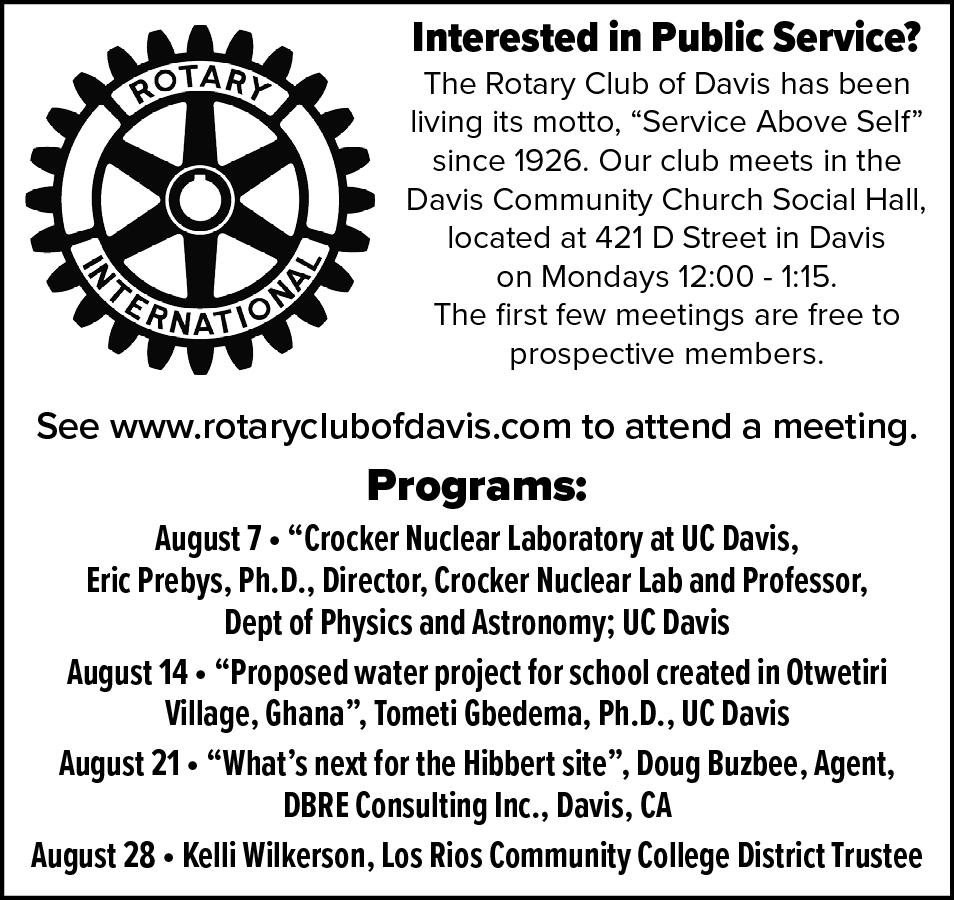 ROTARY
INTERNATIONAL

Interested in Public Service?
The Rotary Club of Davis has been living its motto, “Service Above Self” since 1926. Our club meets in the Davis Community Church Social Hall, located at 421 D Street in Davis on Mondays 12:00 - 1:15.
The first few meetings are free to prospective members.

See www.rotaryclubofdavis.com to attend a meeting.

Programs:
August 7 • “Crocker Nuclear Laboratory at UC Davis, Eric Prebys, Ph.D., Director, Crocker Nuclear Lab and Professor, Dept of Physics and Astronomy; UC Davis

August 14 • “Proposed water project for school created in Otwetiri Village, Ghana”, Tometi Gbedema, Ph.D., UC Davis

August 21 • “What’s next for the Hibbert site”, Doug Buzbee, Agent, DBRE Consulting Inc., Davis, CA

August 28 • Kelli Wilkerson, Los Rios Community College District Trustee